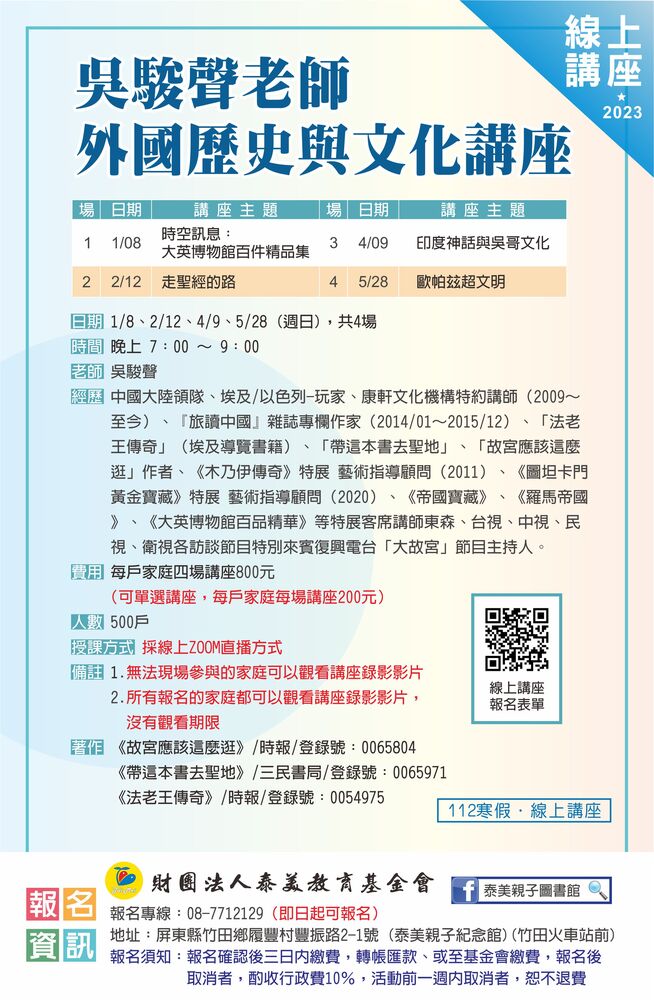 線上講座
★
2023

吳駿聲老師
外國歷史與文化講座

| 場 | 日期 | 講座主題 | 場 | 日期 | 講座主題 |
|---|---|---|---|---|---|
| 1 | 1/08 | 時空訊息：大英博物館百件精品集 | 3 | 4/09 | 印度神話與吳哥文化 |
| 2 | 2/12 | 走聖經的路 | 4 | 5/28 | 歐帕茲超文明 |

日期 1/8、2/12、4/9、5/28（週日），共4場
時間 晚上 7：00 ～ 9：00
老師 吳駿聲
經歷 中國大陸領隊、埃及/以色列-玩家、康軒文化機構特約講師（2009～至今）、『旅讀中國』雜誌專欄作家（2014/01～2015/12）、「法老王傳奇」（埃及導覽書籍）、「帶這本書去聖地」、「故宮應該這麼逛」作者、《木乃伊傳奇》特展 藝術指導顧問（2011）、《圖坦卡門黃金寶藏》特展 藝術指導顧問（2020）、《帝國寶藏》、《羅馬帝國》、《大英博物館百品精華》等特展客席講師東森、台視、中視、民視、衛視各訪談節目特別來賓復興電台「大故宮」節目主持人。
費用 每戶家庭四場講座800元
（可單選講座，每戶家庭每場講座200元）
人數 500戶
授課方式 採線上ZOOM直播方式
備註 1.無法現場參與的家庭可以觀看講座錄影影片
2.所有報名的家庭都可以觀看講座錄影影片，沒有觀看期限
著作 《故宮應該這麼逛》/時報/登錄號：0065804
《帶這本書去聖地》/三民書局/登錄號：0065971
《法老王傳奇》/時報/登錄號：0054975

線上講座
報名表單

112寒假．線上講座

報名資訊
財團法人泰美教育基金會
泰美親子圖書館
報名專線：08-7712129（即日起可報名）
地址：屏東縣竹田鄉履豐村豐振路2-1號（泰美親子紀念館）(竹田火車站前)
報名須知：報名確認後三日內繳費，轉帳匯款、或至基金會繳費，報名後取消者，酌收行政費10%，活動前一週內取消者，恕不退費